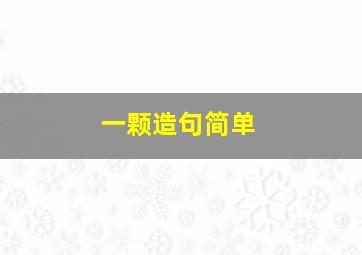 一颗造句简单